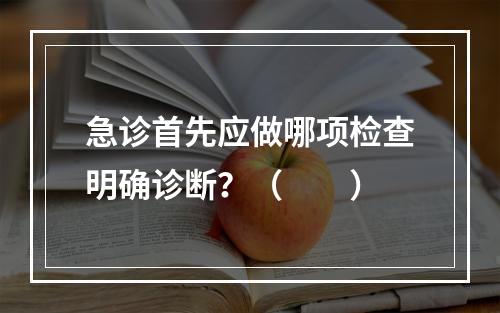 急诊首先应做哪项检查明确诊断？（　　）